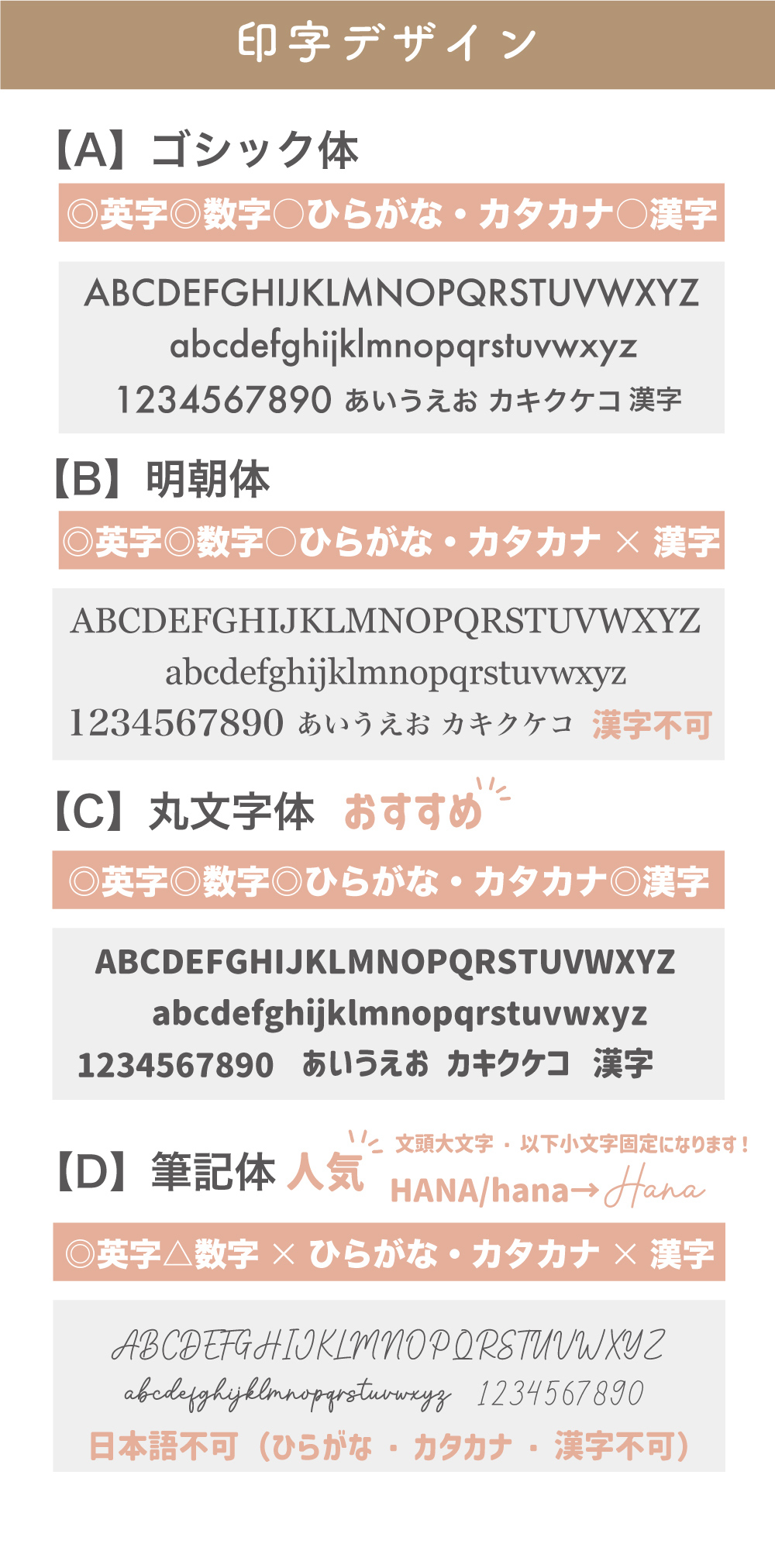 印字デザイン

【A】ゴシック体

◎英字◎数字○ひらがな・カタカナ○漢字

ABCDEFGHIJKLMNOPQRSTUVWXYZ
abcdefghijklmnopqrstuvwxyz
1234567890 あいうえお カキクケコ 漢字

【B】明朝体

◎英字◎数字○ひらがな・カタカナ × 漢字

ABCDEFGHIJKLMNOPQRSTUVWXYZ
abcdefghijklmnopqrstuvwxyz
1234567890 あいうえお カキクケコ 漢字不可

【C】丸文字体 おすすめ

◎英字◎数字◎ひらがな・カタカナ◎漢字

ABCDEFGHIJKLMNOPQRSTUVWXYZ
abcdefghijklmnopqrstuvwxyz
1234567890 あいうえお カキクケコ 漢字

【D】筆記体 人気

文頭大文字・以下小文字固定になります！
HANA/hana→Hana

◎英字△数字 × ひらがな・カタカナ × 漢字

ABCDEFGHIJKLMNOPQRSTUVWXYZ
abcdefghijklmnopqrstuvwxyz 1234567890
日本語不可（ひらがな・カタカナ・漢字不可）